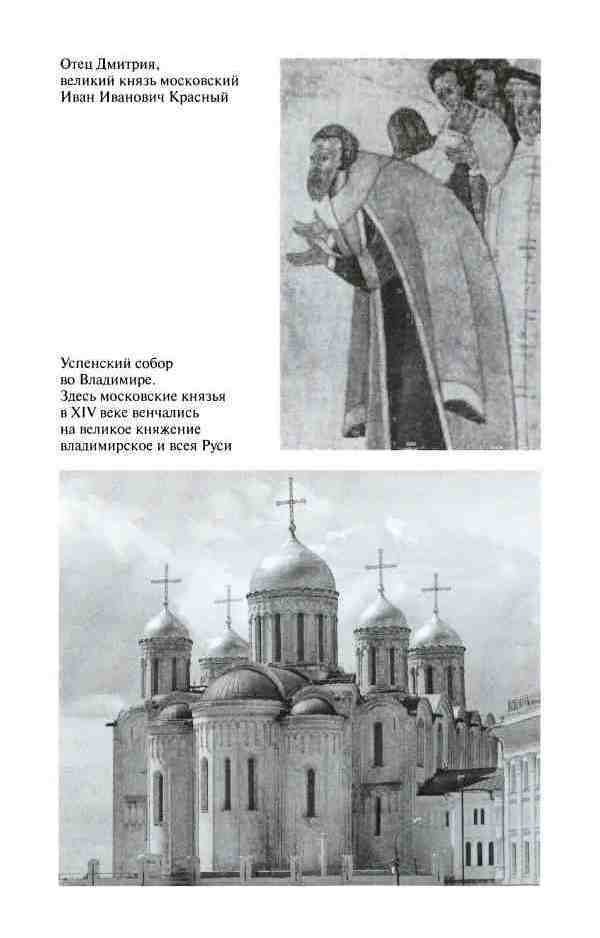 Отец Дмитрия,
великий князь московский
Иван Иванович Красный

Успенский собор
во Владимире.
Здесь московские князья
в XIV веке венчались
на великое княжение
владимирское и всея Руси